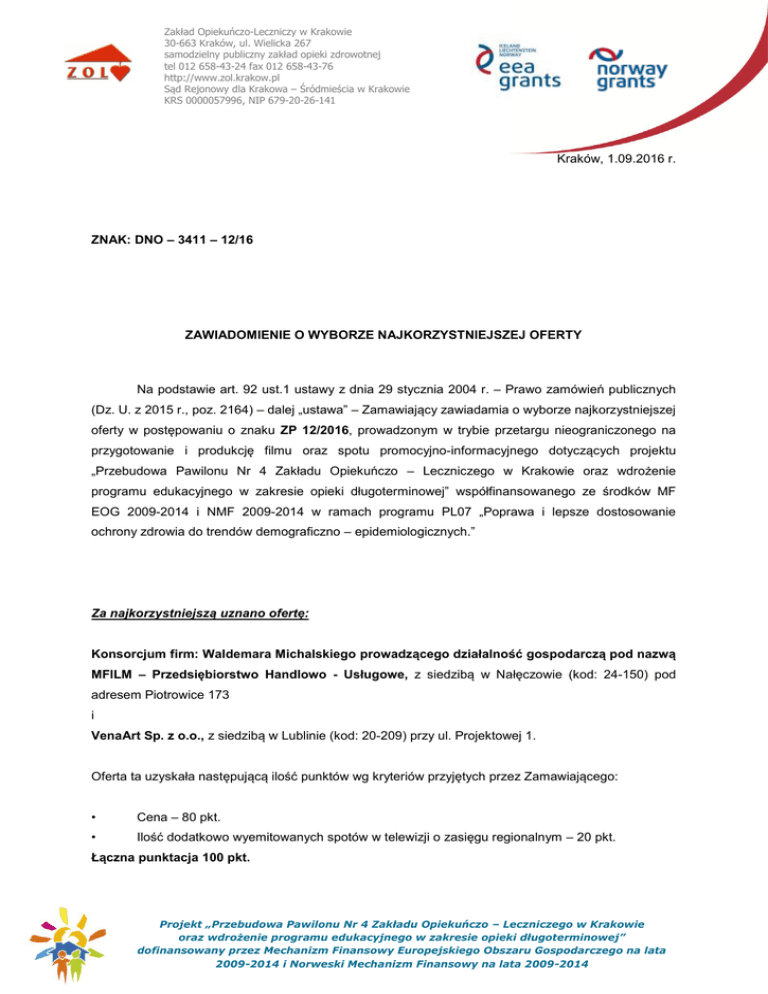 ZOL

Zakład Opiekuńczo-Leczniczy w Krakowie
30-663 Kraków, ul. Wielicka 267
samodzielny publiczny zakład opieki zdrowotnej
tel 012 658-43-24 fax 012 658-43-76
http://www.zol.krakow.pl
Sąd Rejonowy dla Krakowa – Śródmieścia w Krakowie
KRS 0000057996, NIP 679-20-26-141

ICELAND LIECHTENSTEIN NORWAY
eea grants

norway grants

Kraków, 1.09.2016 r.

ZNAK: DNO – 3411 – 12/16

ZAWIADOMIENIE O WYBORZE NAJKORZYSTNIEJSZEJ OFERTY

Na podstawie art. 92 ust.1 ustawy z dnia 29 stycznia 2004 r. – Prawo zamówień publicznych (Dz. U. z 2015 r., poz. 2164) – dalej „ustawa" – Zamawiający zawiadamia o wyborze najkorzystniejszej oferty w postępowaniu o znaku ZP 12/2016, prowadzonym w trybie przetargu nieograniczonego na przygotowanie i produkcję filmu oraz spotu promocyjno-informacyjnego dotyczących projektu „Przebudowa Pawilonu Nr 4 Zakładu Opiekuńczo – Leczniczego w Krakowie oraz wdrożenie programu edukacyjnego w zakresie opieki długoterminowej" współfinansowanego ze środków MF EOG 2009-2014 i NMF 2009-2014 w ramach programu PL07 „Poprawa i lepsze dostosowanie ochrony zdrowia do trendów demograficzno – epidemiologicznych."

Za najkorzystniejszą uznano ofertę:

Konsorcjum firm: Waldemara Michalskiego prowadzącego działalność gospodarczą pod nazwą MFILM – Przedsiębiorstwo Handlowo - Usługowe, z siedzibą w Nałęczowie (kod: 24-150) pod adresem Piotrowice 173
i
VenaArt Sp. z o.o., z siedzibą w Lublinie (kod: 20-209) przy ul. Projektowej 1.

Oferta ta uzyskała następującą ilość punktów wg kryteriów przyjętych przez Zamawiającego:

• Cena – 80 pkt.
• Ilość dodatkowo wyemitowanych spotów w telewizji o zasięgu regionalnym – 20 pkt.
Łączna punktacja 100 pkt.

Projekt „Przebudowa Pawilonu Nr 4 Zakładu Opiekuńczo – Leczniczego w Krakowie oraz wdrożenie programu edukacyjnego w zakresie opieki długoterminowej" dofinansowany przez Mechanizm Finansowy Europejskiego Obszaru Gospodarczego na lata 2009-2014 i Norweski Mechanizm Finansowy na lata 2009-2014